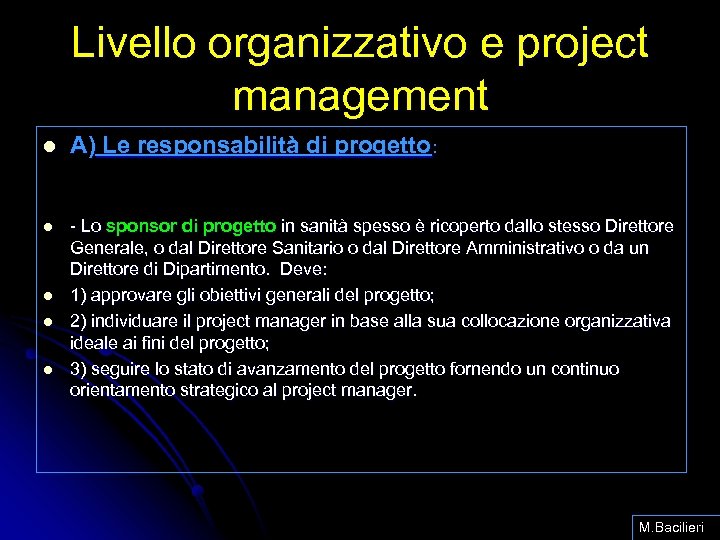 Livello organizzativo e project management

- A) Le responsabilità di progetto:

- - Lo sponsor di progetto in sanità spesso è ricoperto dallo stesso Direttore Generale, o dal Direttore Sanitario o dal Direttore Amministrativo o da un Direttore di Dipartimento. Deve:
- 1) approvare gli obiettivi generali del progetto;
- 2) individuare il project manager in base alla sua collocazione organizzativa ideale ai fini del progetto;
- 3) seguire lo stato di avanzamento del progetto fornendo un continuo orientamento strategico al project manager.

M.Bacilieri